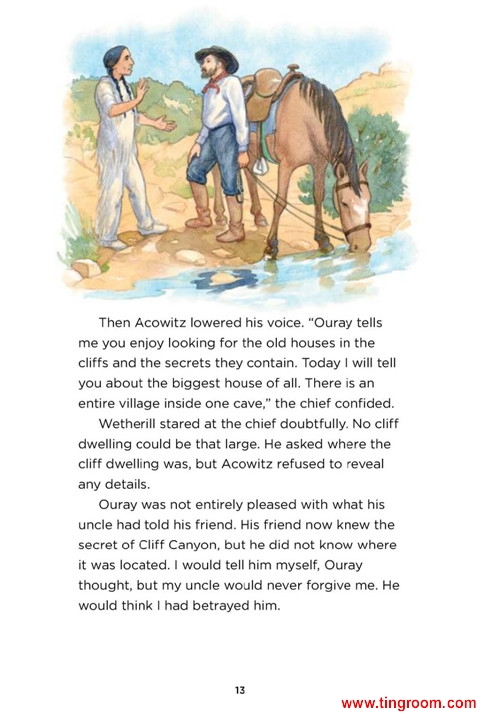 Then Acowitz lowered his voice. "Ouray tells me you enjoy looking for the old houses in the cliffs and the secrets they contain. Today I will tell you about the biggest house of all. There is an entire village inside one cave," the chief confided.

Wetherill stared at the chief doubtfully. No cliff dwelling could be that large. He asked where the cliff dwelling was, but Acowitz refused to reveal any details.

Ouray was not entirely pleased with what his uncle had told his friend. His friend now knew the secret of Cliff Canyon, but he did not know where it was located. I would tell him myself, Ouray thought, but my uncle would never forgive me. He would think I had betrayed him.

13

www.tingroom.com